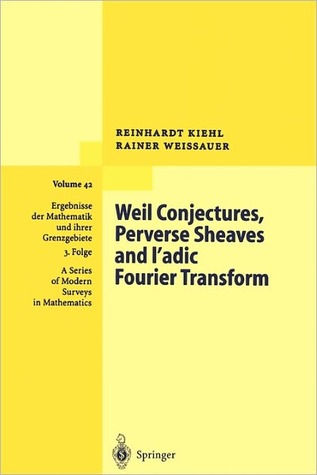 REINHARDT KIEHL
RAINER WEISSAUER

Volume 42

Ergebnisse der Mathematik und ihrer Grenzgebiete
3. Folge

A Series of Modern Surveys in Mathematics

Weil Conjectures, Perverse Sheaves and l'adic Fourier Transform

Springer